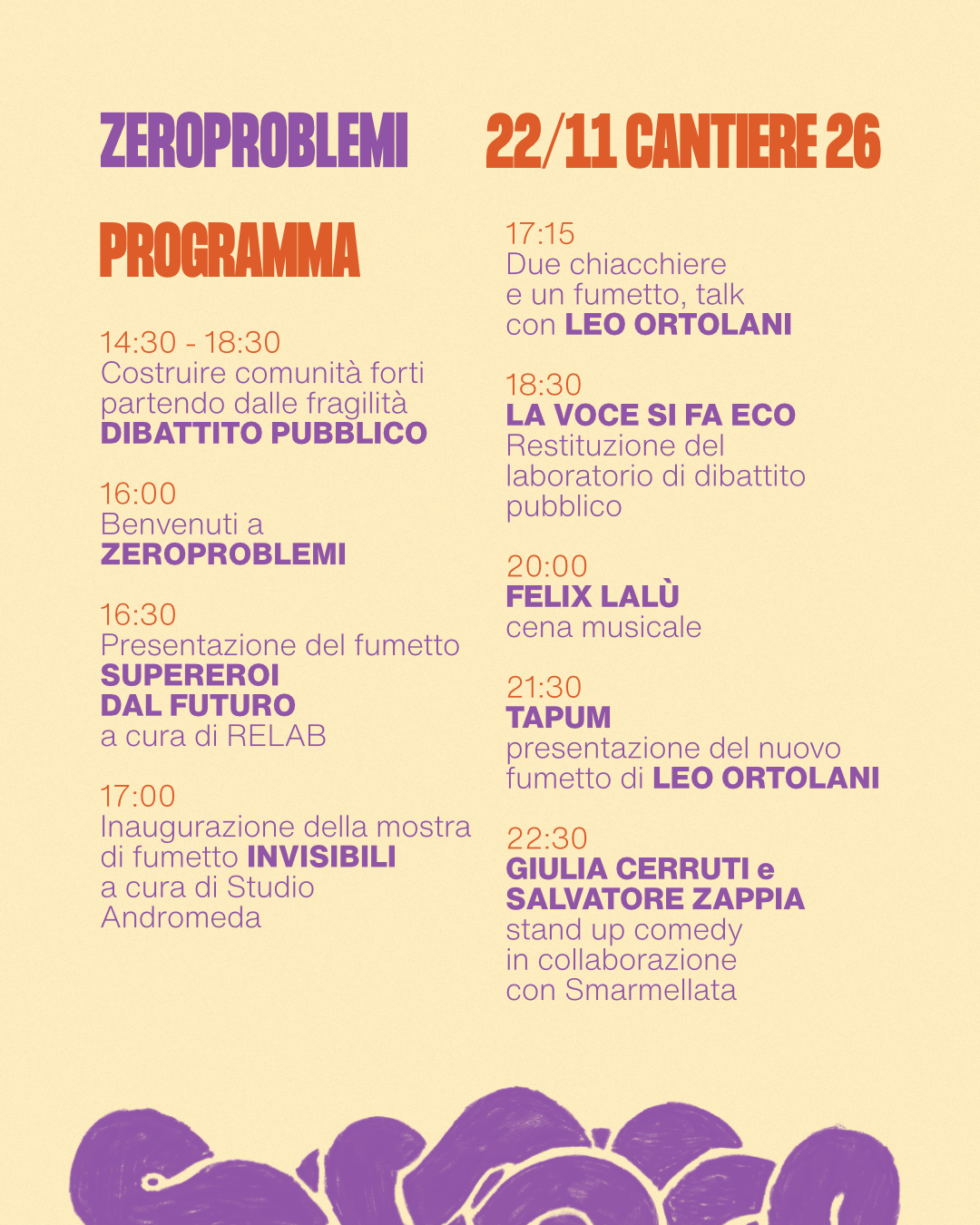 ZEROPROBLEMI 22/11 CANTIERE 26

PROGRAMMA

14:30 - 18:30
Costruire comunità forti partendo dalle fragilità
DIBATTITO PUBBLICO

16:00
Benvenuti a
ZEROPROBLEMI

16:30
Presentazione del fumetto
SUPEREROI
DAL FUTURO
a cura di RELAB

17:00
Inaugurazione della mostra di fumetto INVISIBILI
a cura di Studio Andromeda

17:15
Due chiacchiere e un fumetto, talk con LEO ORTOLANI

18:30
LA VOCE SI FA ECO
Restituzione del laboratorio di dibattito pubblico

20:00
FELIX LALÙ
cena musicale

21:30
TAPUM
presentazione del nuovo fumetto di LEO ORTOLANI

22:30
GIULIA CERRUTI e
SALVATORE ZAPPIA
stand up comedy
in collaborazione
con Smarmellata